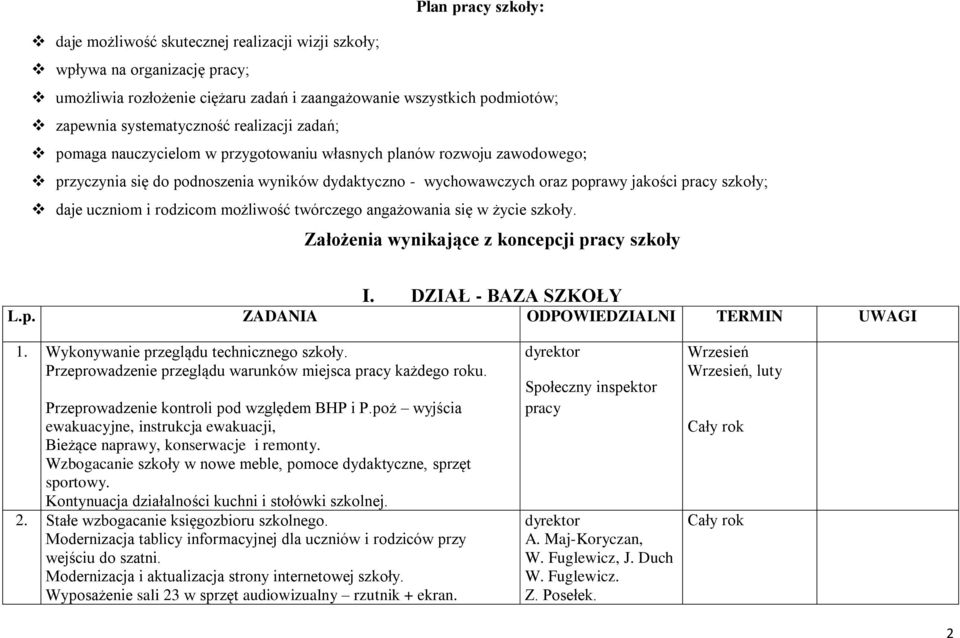 Plan pracy szkoły:

❖ daje możliwość skutecznej realizacji wizji szkoły;
❖ wpływa na organizację pracy;
❖ umożliwia rozłożenie ciężaru zadań i zaangażowanie wszystkich podmiotów;
❖ zapewnia systematyczność realizacji zadań;
❖ pomaga nauczycielom w przygotowaniu własnych planów rozwoju zawodowego;
❖ przyczynia się do podnoszenia wyników dydaktyczno - wychowawczych oraz poprawy jakości pracy szkoły;
❖ daje uczniom i rodzicom możliwość twórczego angażowania się w życie szkoły.

Założenia wynikające z koncepcji pracy szkoły

I. DZIAŁ - BAZA SZKOŁY

| L.p. | ZADANIA | ODPOWIEDZIALNI | TERMIN | UWAGI |
|---|---|---|---|---|
| 1. | Wykonywanie przeglądu technicznego szkoły. Przeprowadzenie przeglądu warunków miejsca pracy każdego roku. Przeprowadzenie kontroli pod względem BHP i P.poż – wyjścia ewakuacyjne, instrukcja ewakuacji, Bieżące naprawy, konserwacje i remonty. Wzbogacanie szkoły w nowe meble, pomoce dydaktyczne, sprzęt sportowy. Kontynuacja działalności kuchni i stołówki szkolnej. | dyrektor Społeczny inspektor pracy | Wrzesień Wrzesień, luty Cały rok | |
| 2. | Stałe wzbogacanie księgozbioru szkolnego. Modernizacja tablicy informacyjnej dla uczniów i rodziców przy wejściu do szatni. Modernizacja i aktualizacja strony internetowej szkoły. Wyposażenie sali 23 w sprzęt audiowizualny – rzutnik + ekran. | dyrektor A. Maj-Koryczan, W. Fuglewicz, J. Duch W. Fuglewicz. Z. Posełek. | Cały rok | |

2